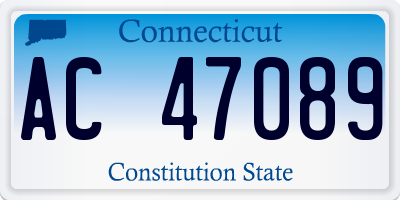 Connecticut

AC 47089

Constitution State